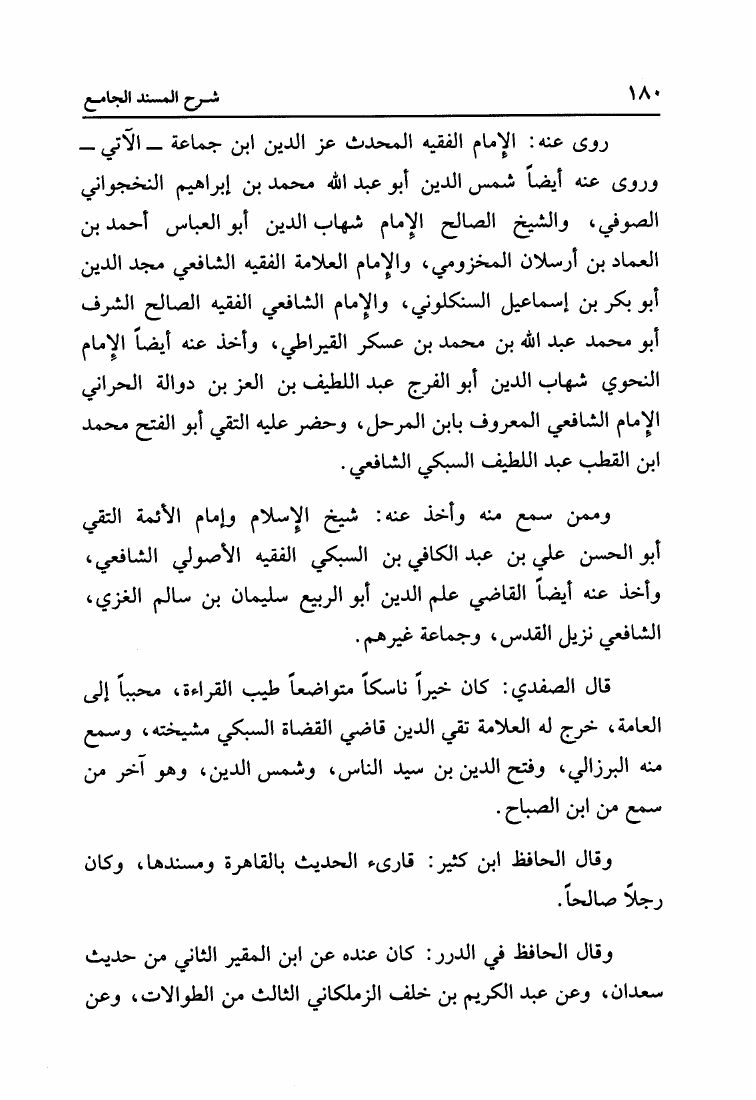 ١٨٠ شرح المسند الجامع

روى عنه: الإمام الفقيه المحدث عز الدين ابن جماعة ـ الآتي ـ وروى عنه أيضاً شمس الدين أبو عبد الله محمد بن إبراهيم النخجواني الصوفي، والشيخ الصالح الإمام شهاب الدين أبو العباس أحمد بن العماد بن أرسلان المخزومي، والإمام العلامة الفقيه الشافعي مجد الدين أبو بكر بن إسماعيل السنكلوني، والإمام الشافعي الفقيه الصالح الشرف أبو محمد عبد الله بن محمد بن عسكر القيراطي، وأخذ عنه أيضاً الإمام النحوي شهاب الدين أبو الفرج عبد اللطيف بن العز بن دوالة الحراني الإمام الشافعي المعروف بابن المرحل، وحضر عليه التقي أبو الفتح محمد ابن القطب عبد اللطيف السبكي الشافعي.

وممن سمع منه وأخذ عنه: شيخ الإسلام وإمام الأئمة التقي أبو الحسن علي بن عبد الكافي بن السبكي الفقيه الأصولي الشافعي، وأخذ عنه أيضاً القاضي علم الدين أبو الربيع سليمان بن سالم الغزي، الشافعي نزيل القدس، وجماعة غيرهم.

قال الصفدي: كان خيراً ناسكاً متواضعاً طيب القراءة، محبباً إلى العامة، خرج له العلامة تقي الدين قاضي القضاة السبكي مشيخته، وسمع منه البرزالي، وفتح الدين بن سيد الناس، وشمس الدين، وهو آخر من سمع من ابن الصباح.

وقال الحافظ ابن كثير: قارىء الحديث بالقاهرة ومسندها، وكان رجلاً صالحاً.

وقال الحافظ في الدرر: كان عنده عن ابن المقير الثاني من حديث سعدان، وعن عبد الكريم بن خلف الزملكاني الثالث من الطوالات، وعن